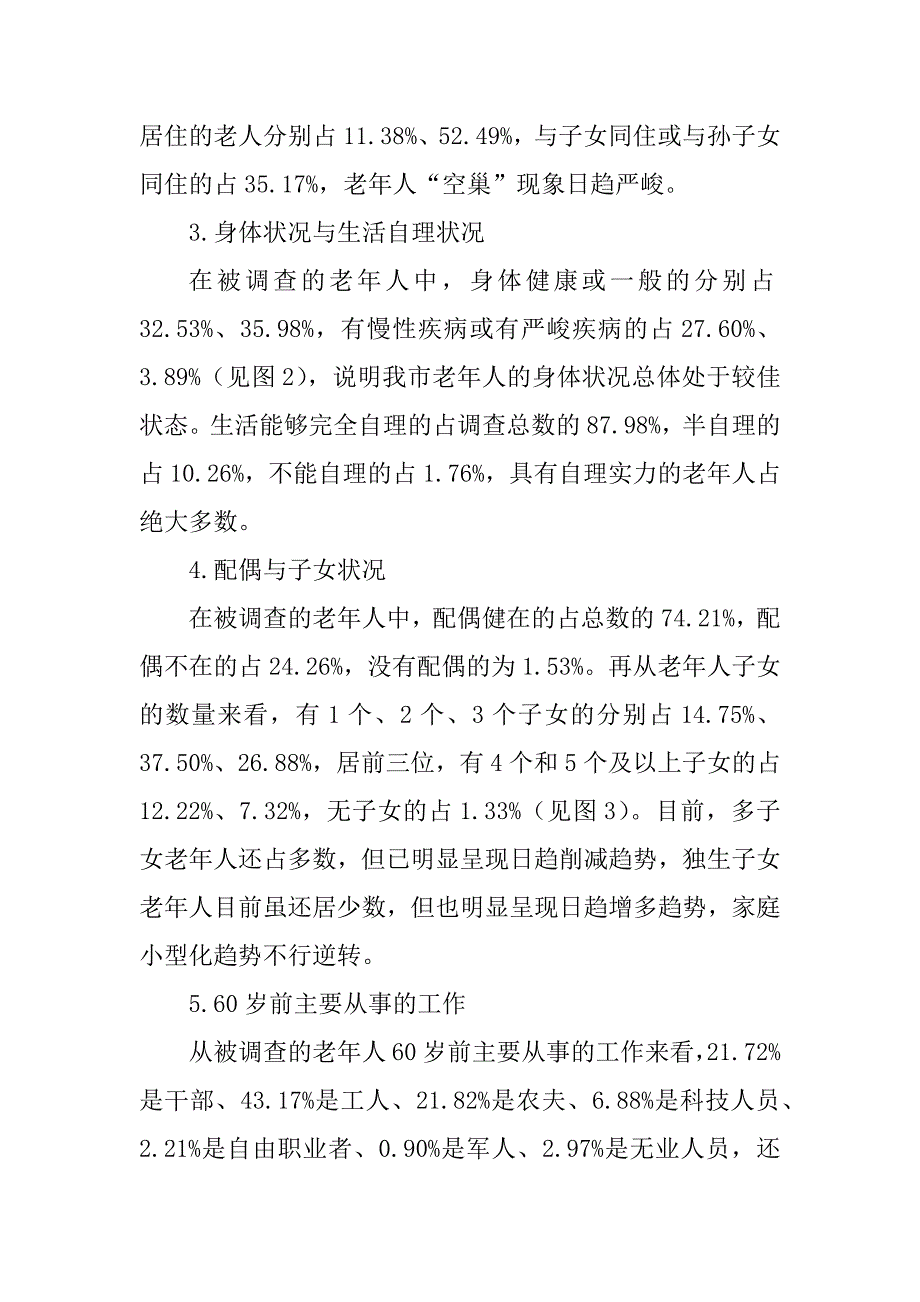 居住的老人分别占 11.38%、52.49%，与子女同住或与孙子女同住的占 35.17%，老年人“空巢”现象日趋严峻。

3.身体状况与生活自理状况

在被调查的老年人中，身体健康或一般的分别占 32.53%、35.98%，有慢性疾病或有严峻疾病的占 27.60%、3.89%（见图 2），说明我市老年人的身体状况总体处于较佳状态。生活能够完全自理的占调查总数的 87.98%，半自理的占 10.26%，不能自理的占 1.76%，具有自理实力的老年人占绝大多数。

4.配偶与子女状况

在被调查的老年人中，配偶健在的占总数的 74.21%，配偶不在的占 24.26%，没有配偶的为 1.53%。再从老年人子女的数量来看，有 1 个、2 个、3 个子女的分别占 14.75%、37.50%、26.88%，居前三位，有 4 个和 5 个及以上子女的占 12.22%、7.32%，无子女的占 1.33%（见图 3）。目前，多子女老年人还占多数，但已明显呈现日趋削减趋势，独生子女老年人目前虽还居少数，但也明显呈现日趋增多趋势，家庭小型化趋势不行逆转。

5.60 岁前主要从事的工作

从被调查的老年人 60 岁前主要从事的工作来看，21.72%是干部、43.17%是工人、21.82%是农夫、6.88%是科技人员、2.21%是自由职业者、0.90%是军人、2.97%是无业人员，还